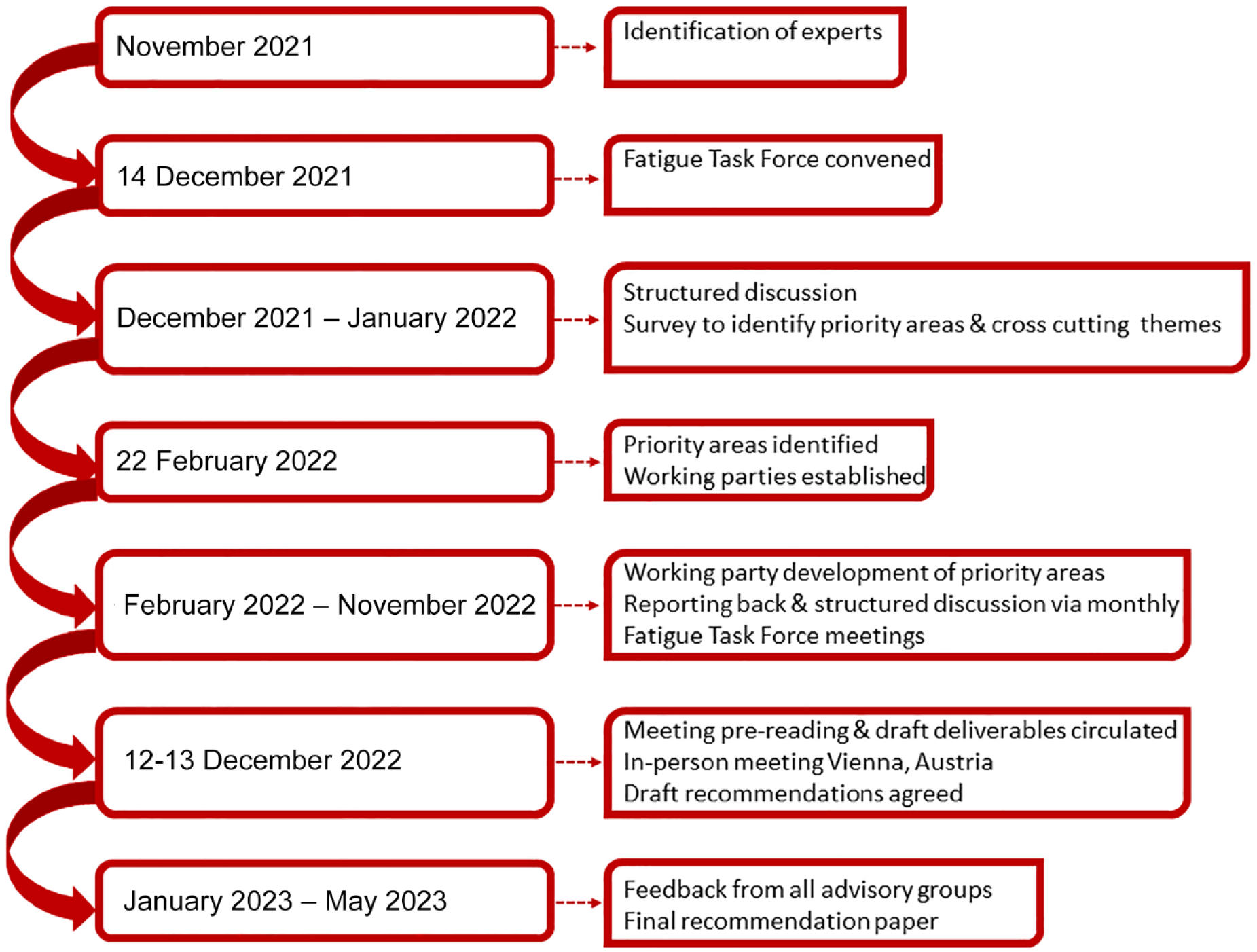 November 2021

Identification of experts

14 December 2021

Fatigue Task Force convened

December 2021 – January 2022

Structured discussion
Survey to identify priority areas & cross cutting themes

22 February 2022

Priority areas identified
Working parties established

February 2022 – November 2022

Working party development of priority areas
Reporting back & structured discussion via monthly Fatigue Task Force meetings

12-13 December 2022

Meeting pre-reading & draft deliverables circulated
In-person meeting Vienna, Austria
Draft recommendations agreed

January 2023 – May 2023

Feedback from all advisory groups
Final recommendation paper